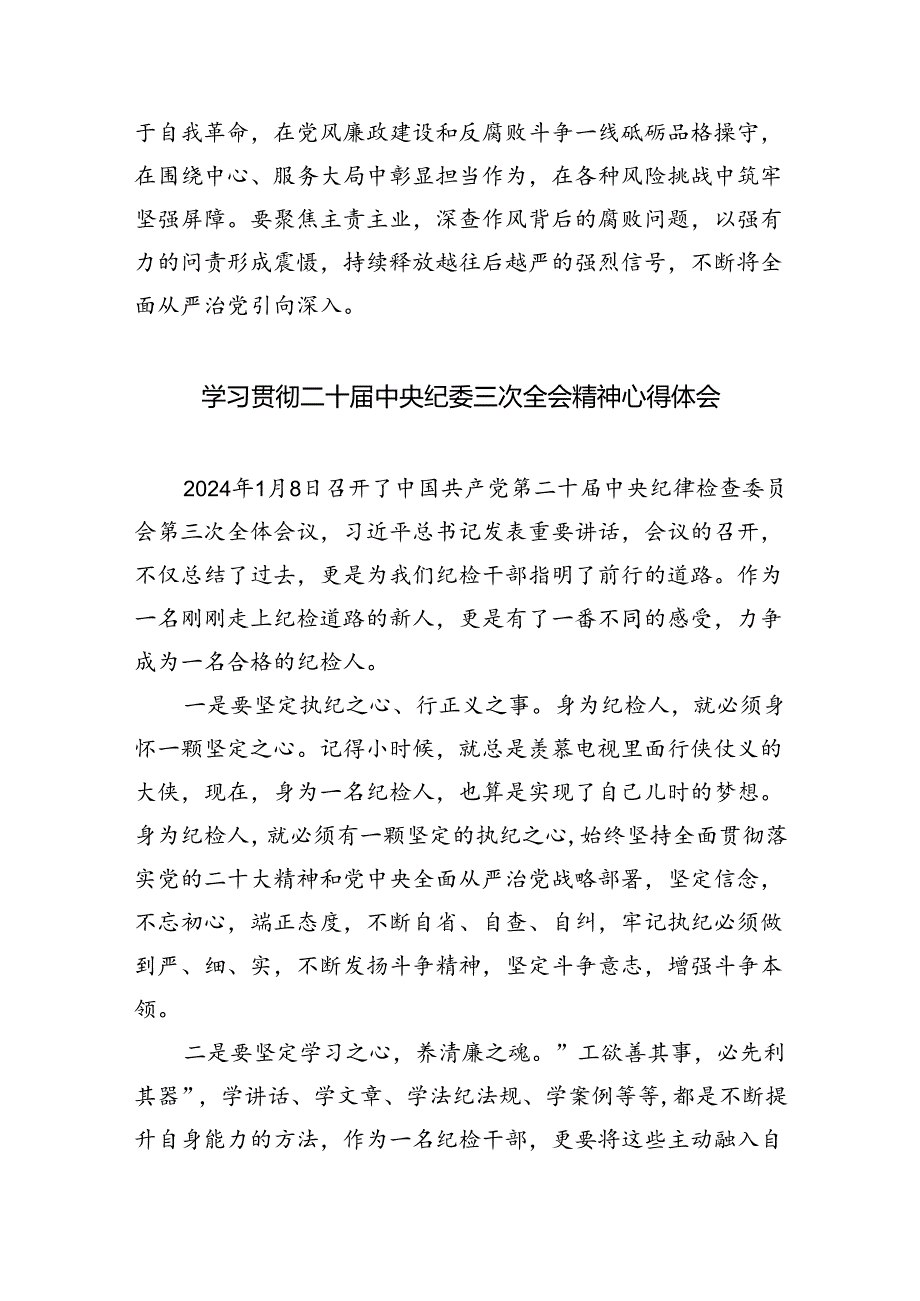 于自我革命，在党风廉政建设和反腐败斗争一线砥砺品格操守，在围绕中心、服务大局中彰显担当作为，在各种风险挑战中筑牢坚强屏障。要聚焦主责主业，深查作风背后的腐败问题，以强有力的问责形成震慑，持续释放越往后越严的强烈信号，不断将全面从严治党引向深入。

学习贯彻二十届中央纪委三次全会精神心得体会

2024年1月8日召开了中国共产党第二十届中央纪律检查委员会第三次全体会议，习近平总书记发表重要讲话，会议的召开，不仅总结了过去，更是为我们纪检干部指明了前行的道路。作为一名刚刚走上纪检道路的新人，更是有了一番不同的感受，力争成为一名合格的纪检人。

一是要坚定执纪之心、行正义之事。身为纪检人，就必须身怀一颗坚定之心。记得小时候，就总是羡慕电视里面行侠仗义的大侠，现在，身为一名纪检人，也算是实现了自己儿时的梦想。身为纪检人，就必须有一颗坚定的执纪之心，始终坚持全面贯彻落实党的二十大精神和党中央全面从严治党战略部署，坚定信念，不忘初心，端正态度，不断自省、自查、自纠，牢记执纪必须做到严、细、实，不断发扬斗争精神，坚定斗争意志，增强斗争本领。

二是要坚定学习之心，养清廉之魂。”工欲善其事，必先利其器”，学讲话、学文章、学法纪法规、学案例等等，都是不断提升自身能力的方法，作为一名纪检干部，更要将这些主动融入自